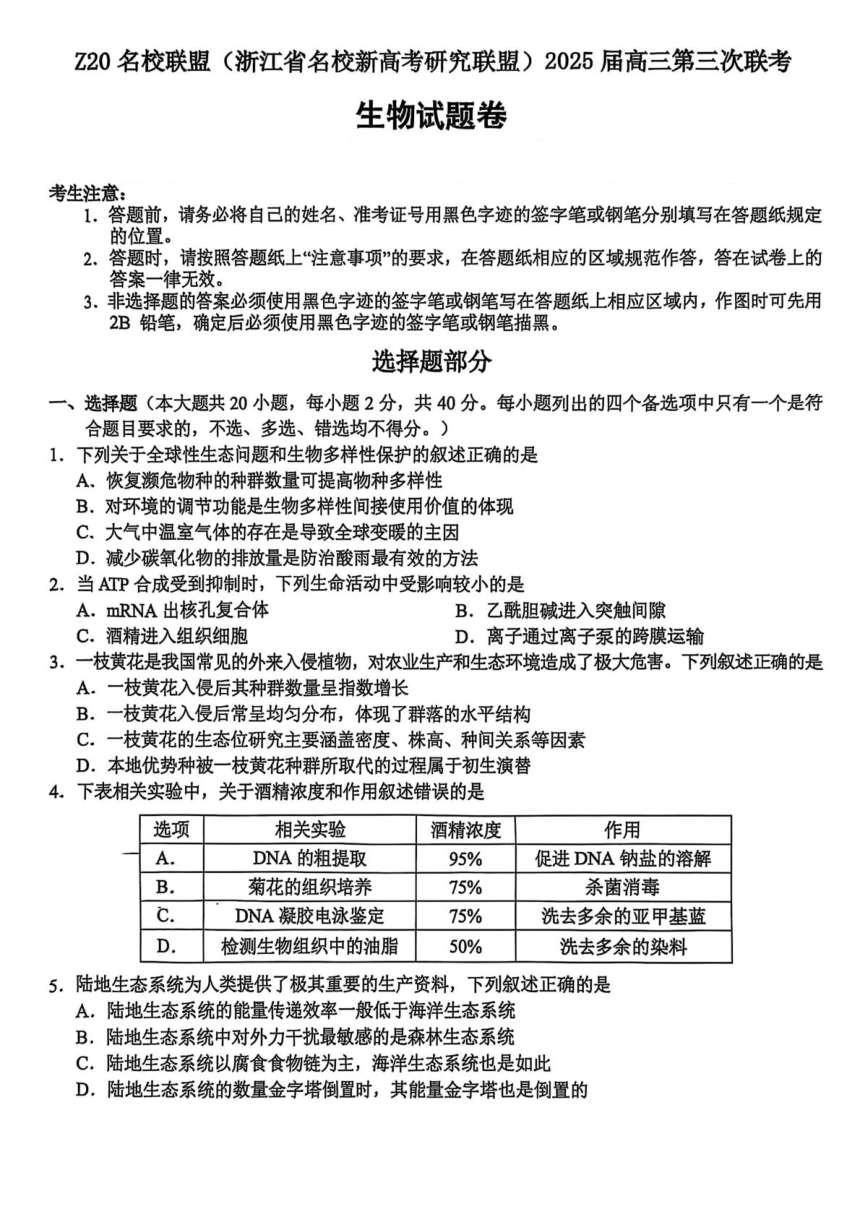 Z20 名校联盟（浙江省名校新高考研究联盟）2025 届高三第三次联考

生物试题卷

考生注意：
1. 答题前，请务必将自己的姓名、准考证号用黑色字迹的签字笔或钢笔分别填写在答题纸规定的位置。
2. 答题时，请按照答题纸上“注意事项”的要求，在答题纸相应的区域规范作答，答在试卷上的答案一律无效。
3. 非选择题的答案必须使用黑色字迹的签字笔或钢笔写在答题纸上相应区域内，作图时可先用 2B 铅笔，确定后必须使用黑色字迹的签字笔或钢笔描黑。

选择题部分

一、选择题（本大题共 20 小题，每小题 2 分，共 40 分。每小题列出的四个备选项中只有一个是符合题目要求的，不选、多选、错选均不得分。）
1. 下列关于全球性生态问题和生物多样性保护的叙述正确的是
A. 恢复濒危物种的种群数量可提高物种多样性
B. 对环境的调节功能是生物多样性间接使用价值的体现
C. 大气中温室气体的存在是导致全球变暖的主因
D. 减少碳氧化物的排放量是防治酸雨最有效的方法
2. 当 ATP 合成受到抑制时，下列生命活动中受影响较小的是
A. mRNA 出核孔复合体
B. 乙酰胆碱进入突触间隙
C. 酒精进入组织细胞
D. 离子通过离子泵的跨膜运输
3. 一枝黄花是我国常见的外来入侵植物，对农业生产和生态环境造成了极大危害。下列叙述正确的是
A. 一枝黄花入侵后其种群数量呈指数增长
B. 一枝黄花入侵后常呈均匀分布，体现了群落的水平结构
C. 一枝黄花的生态位研究主要涵盖密度、株高、种间关系等因素
D. 本地优势种被一枝黄花种群所取代的过程属于初生演替
4. 下表相关实验中，关于酒精浓度和作用叙述错误的是

| 选项 | 相关实验 | 酒精浓度 | 作用 |
|---|---|---|---|
| A. | DNA 的粗提取 | 95% | 促进 DNA 钠盐的溶解 |
| B. | 菊花的组织培养 | 75% | 杀菌消毒 |
| C. | DNA 凝胶电泳鉴定 | 75% | 洗去多余的亚甲基蓝 |
| D. | 检测生物组织中的油脂 | 50% | 洗去多余的染料 |

5. 陆地生态系统为人类提供了极其重要的生产资料，下列叙述正确的是
A. 陆地生态系统的能量传递效率一般低于海洋生态系统
B. 陆地生态系统中对外力干扰最敏感的是森林生态系统
C. 陆地生态系统以腐食食物链为主，海洋生态系统也是如此
D. 陆地生态系统的数量金字塔倒置时，其能量金字塔也是倒置的